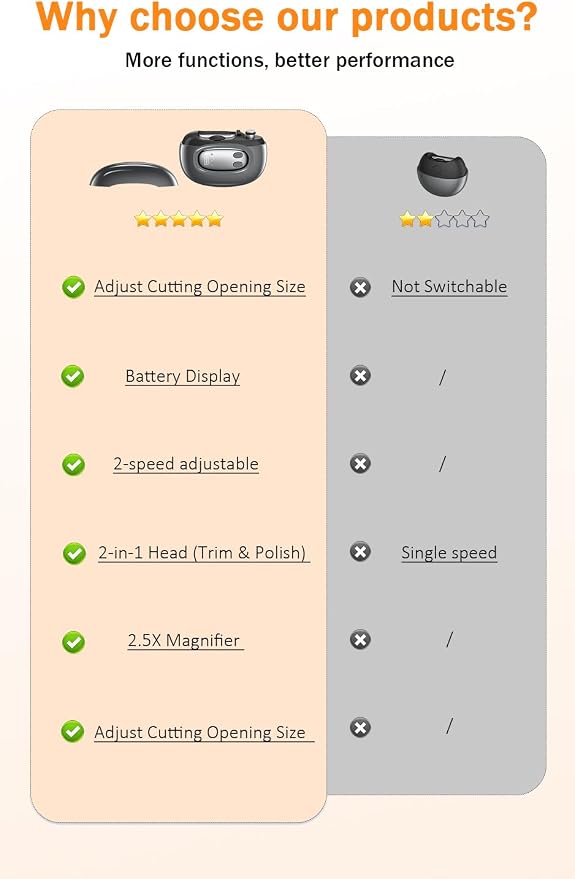 Why choose our products?

More functions, better performance

Adjust Cutting Opening Size

Battery Display

2-speed adjustable

2-in-1 Head (Trim & Polish)

2.5X Magnifier

Adjust Cutting Opening Size

Not Switchable

/

/

Single speed

/

/